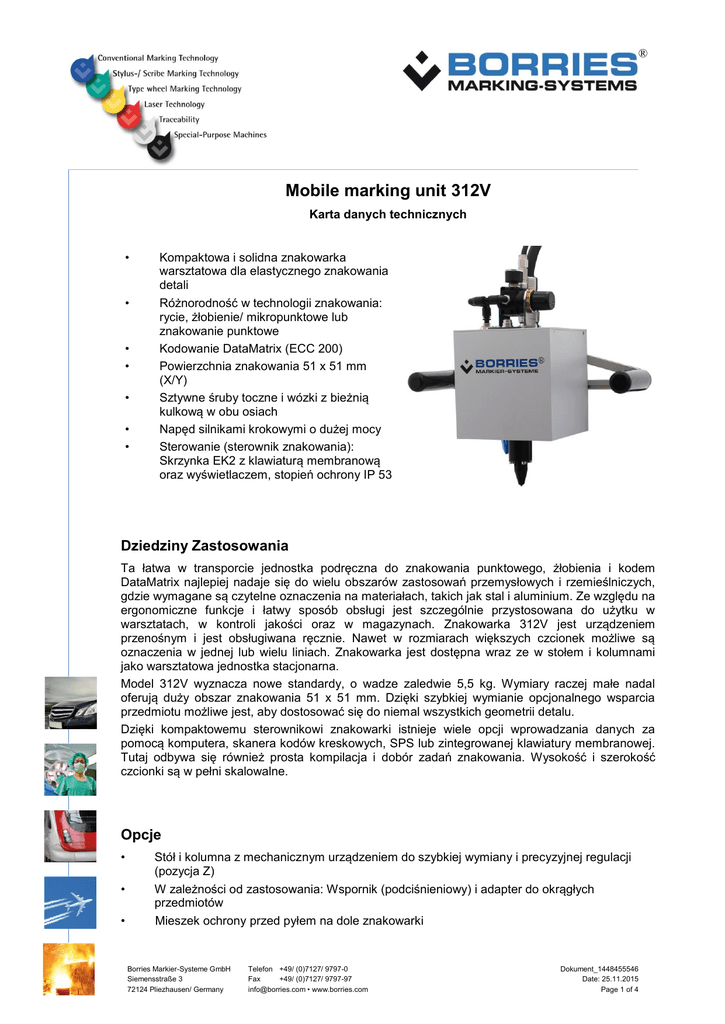 Conventional Marking Technology
Stylus-/ Scribe Marking Technology
Type wheel Marking Technology
Laser Technology
Traceability
Special-Purpose Machines

BORRIES®
MARKING-SYSTEMS

Mobile marking unit 312V

Karta danych technicznych

• Kompaktowa i solidna znakowarka warsztatowa dla elastycznego znakowania detali
• Różnorodność w technologii znakowania: rycie, żłobienie/ mikropunktowe lub znakowanie punktowe
• Kodowanie DataMatrix (ECC 200)
• Powierzchnia znakowania 51 x 51 mm (X/Y)
• Sztywne śruby toczne i wózki z bieżnią kulkową w obu osiach
• Napęd silnikami krokowymi o dużej mocy
• Sterowanie (sterownik znakowania): Skrzynka EK2 z klawiaturą membranową oraz wyświetlaczem, stopień ochrony IP 53

BORRIES®
MARKIER-SYSTEME

Dziedziny Zastosowania

Ta łatwa w transporcie jednostka podręczna do znakowania punktowego, żłobienia i kodem DataMatrix najlepiej nadaje się do wielu obszarów zastosowań przemysłowych i rzemieślniczych, gdzie wymagane są czytelne oznaczenia na materiałach, takich jak stal i aluminium. Ze względu na ergonomiczne funkcje i łatwy sposób obsługi jest szczególnie przystosowana do użytku w warsztatach, w kontroli jakości oraz w magazynach. Znakowarka 312V jest urządzeniem przenośnym i jest obsługiwana ręcznie. Nawet w rozmiarach większych czcionek możliwe są oznaczenia w jednej lub wielu liniach. Znakowarka jest dostępna wraz ze w stołem i kolumnami jako warsztatowa jednostka stacjonarna.

Model 312V wyznacza nowe standardy, o wadze zaledwie 5,5 kg. Wymiary raczej małe nadal oferują duży obszar znakowania 51 x 51 mm. Dzięki szybkiej wymianie opcjonalnego wsparcia przedmiotu możliwe jest, aby dostosować się do niemal wszystkich geometrii detalu.

Dzięki kompaktowemu sterownikowi znakowarki istnieje wiele opcji wprowadzania danych za pomocą komputera, skanera kodów kreskowych, SPS lub zintegrowanej klawiatury membranowej. Tutaj odbywa się również prosta kompilacja i dobór zadań znakowania. Wysokość i szerokość czcionki są w pełni skalowalne.

Opcje

• Stół i kolumna z mechanicznym urządzeniem do szybkiej wymiany i precyzyjnej regulacji (pozycja Z)
• W zależności od zastosowania: Wspornik (podciśnieniowy) i adapter do okrągłych przedmiotów
• Mieszek ochrony przed pyłem na dole znakowarki

Borries Markier-Systeme GmbH
Siemensstraße 3
72124 Pliezhausen/ Germany

Telefon +49/ (0)7127/ 9797-0
Fax +49/ (0)7127/ 9797-97
info@borries.com • www.borries.com

Dokument_1448455546
Date: 25.11.2015
Page 1 of 4